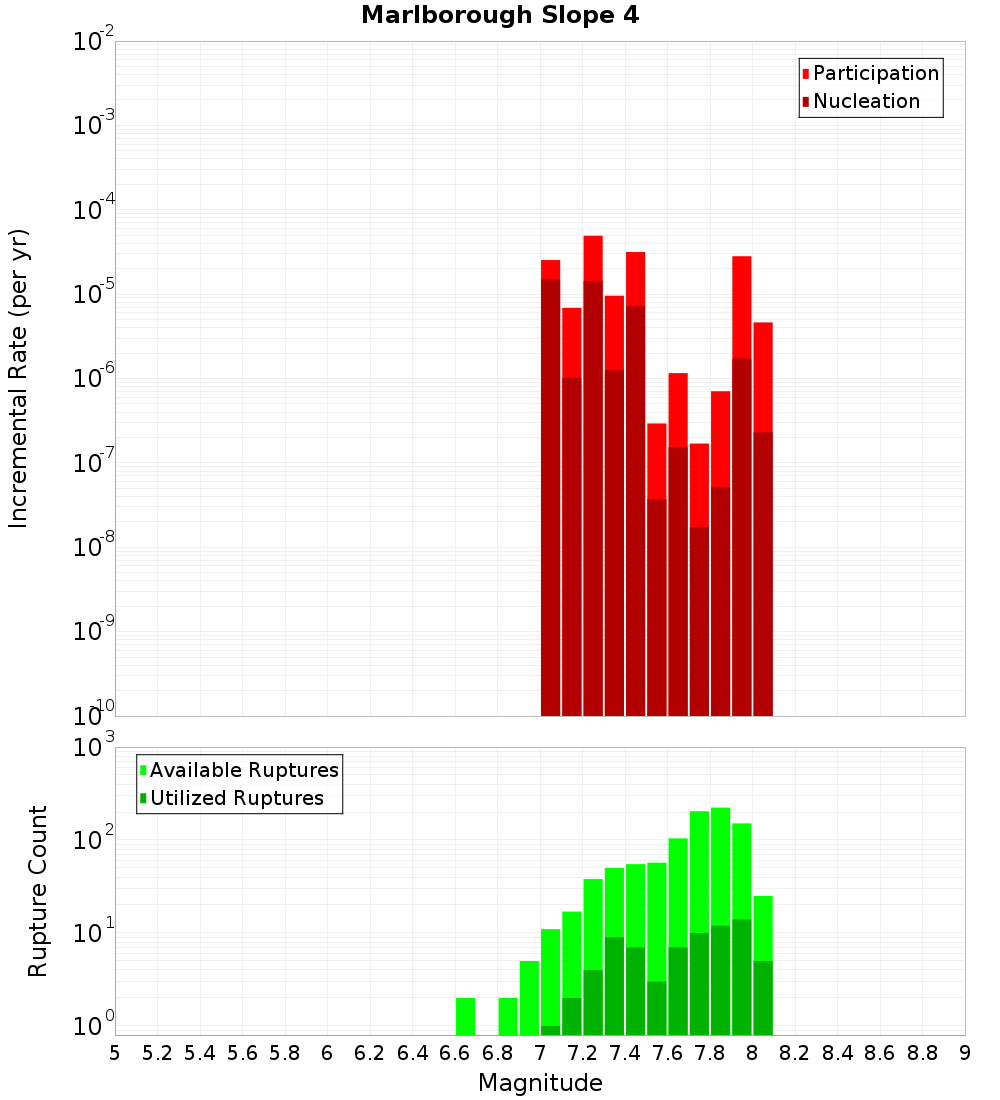 Marlborough Slope 4

Participation
Nucleation

Incremental Rate (per yr)

$10^{-2}$
$10^{-3}$
$10^{-4}$
$10^{-5}$
$10^{-6}$
$10^{-7}$
$10^{-8}$
$10^{-9}$
$10^{-10}$

Available Ruptures
Utilized Ruptures

Rupture Count

$10^{3}$
$10^{2}$
$10^{1}$
$10^{0}$

5 5.2 5.4 5.6 5.8 6 6.2 6.4 6.6 6.8 7 7.2 7.4 7.6 7.8 8 8.2 8.4 8.6 8.8 9

Magnitude